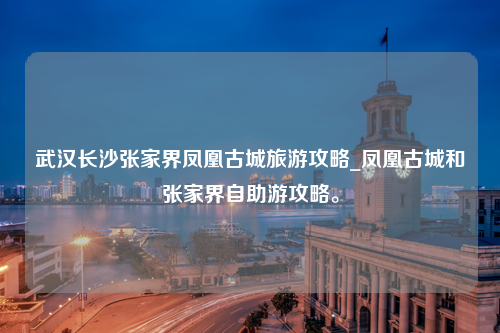 武汉长沙张家界凤凰古城旅游攻略_凤凰古城和张家界自助游攻略。